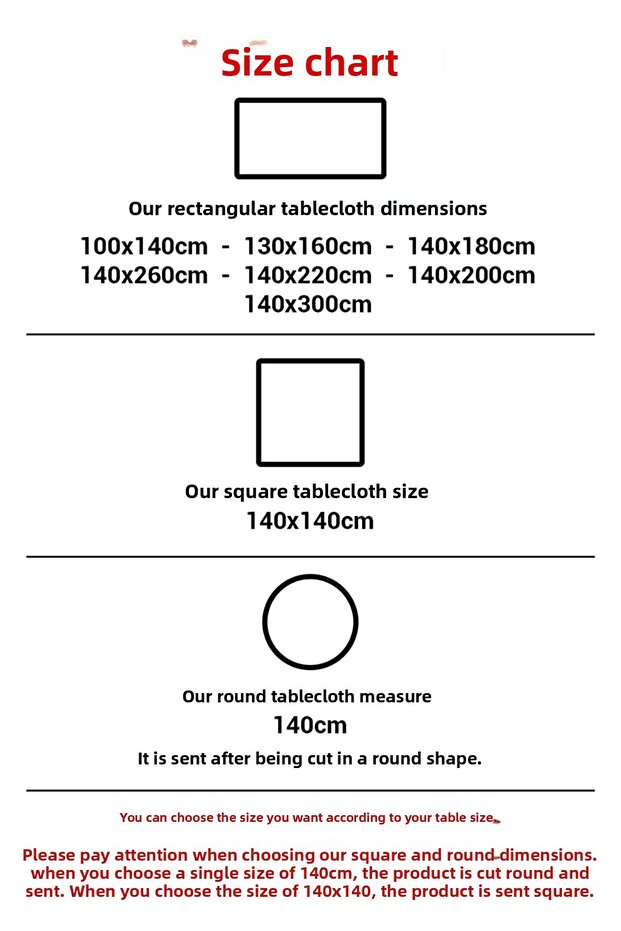 Size chart

Our rectangular tablecloth dimensions

100x140cm - 130x160cm - 140x180cm
140x260cm - 140x220cm - 140x200cm
140x300cm

Our square tablecloth size
140x140cm

Our round tablecloth measure
140cm
It is sent after being cut in a round shape.

You can choose the size you want according to your table size.

Please pay attention when choosing our square and round dimensions. when you choose a single size of 140cm, the product is cut round and sent. When you choose the size of 140x140, the product is sent square.